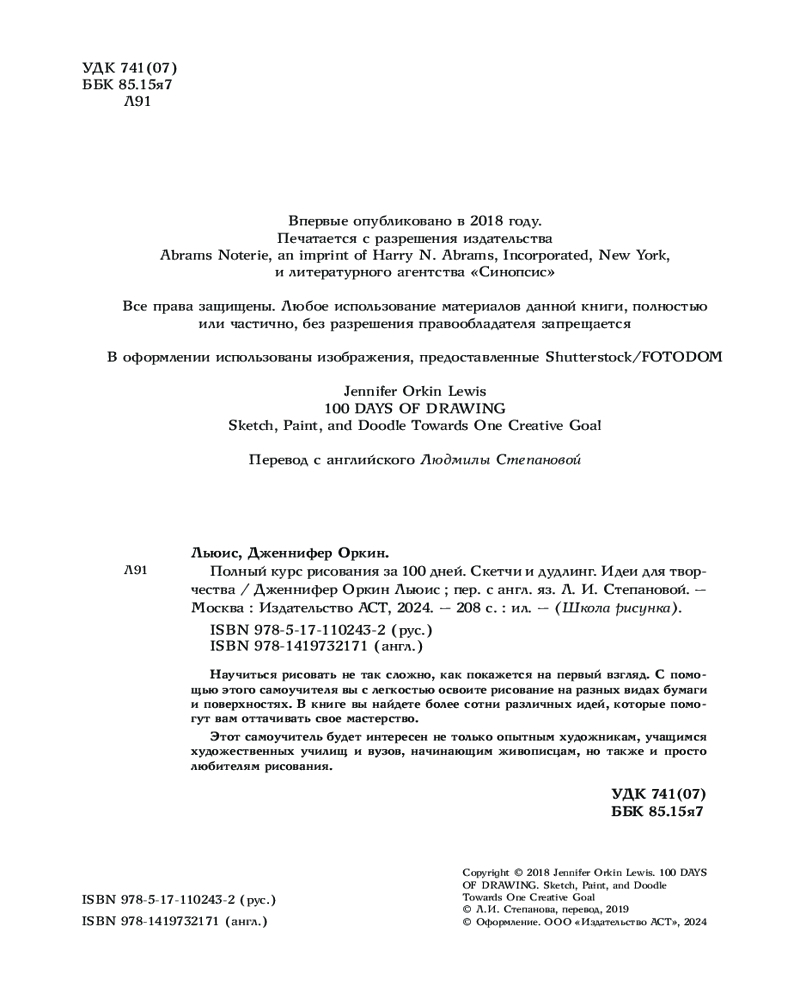 УДК 741(07)
ББК 85.15я7
Л91

Впервые опубликовано в 2018 году.
Печатается с разрешения издательства
Abrams Noterie, an imprint of Harry N. Abrams, Incorporated, New York,
и литературного агентства «Синопсис»

Все права защищены. Любое использование материалов данной книги, полностью или частично, без разрешения правообладателя запрещается

В оформлении использованы изображения, предоставленные Shutterstock/FOTODOM

Jennifer Orkin Lewis
100 DAYS OF DRAWING
Sketch, Paint, and Doodle Towards One Creative Goal

Перевод с английского Людмилы Степановой

Льюис, Дженнифер Оркин.
Л91
Полный курс рисования за 100 дней. Скетчи и дудлинг. Идеи для творчества / Дженнифер Оркин Льюис ; пер. с англ. яз. Л. И. Степановой. — Москва : Издательство АСТ, 2024. — 208 с. : ил. — (Школа рисунка).

ISBN 978-5-17-110243-2 (рус.)
ISBN 978-1419732171 (англ.)

Научиться рисовать не так сложно, как покажется на первый взгляд. С помощью этого самоучителя вы с легкостью освоите рисование на разных видах бумаги и поверхностях. В книге вы найдете более сотни различных идей, которые помогут вам оттачивать свое мастерство.

Этот самоучитель будет интересен не только опытным художникам, учащимся художественных училищ и вузов, начинающим живописцам, но также и просто любителям рисования.

УДК 741(07)
ББК 85.15я7

ISBN 978-5-17-110243-2 (рус.)
ISBN 978-1419732171 (англ.)

Copyright © 2018 Jennifer Orkin Lewis. 100 DAYS OF DRAWING. Sketch, Paint, and Doodle Towards One Creative Goal
© Л.И. Степанова, перевод, 2019
© Оформление. ООО «Издательство АСТ», 2024